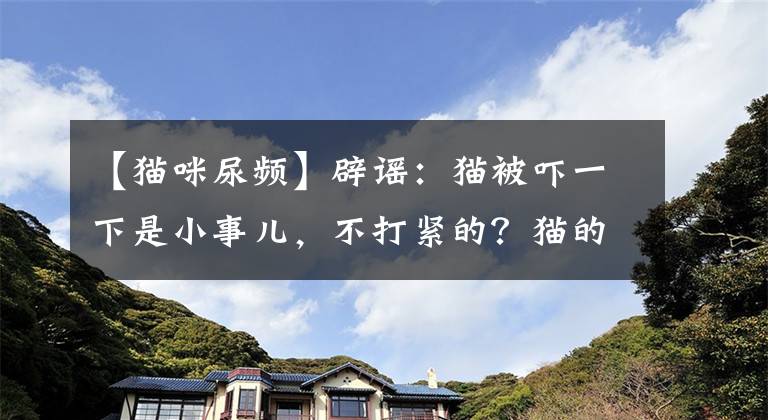 【猫咪尿频】辟谣：猫被吓一下是小事儿，不打紧的？猫的